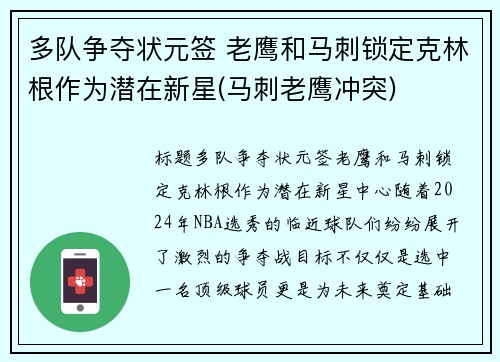 多队争夺状元签 老鹰和马刺锁定克林根作为潜在新星(马刺老鹰冲突)

标题多队争夺状元签老鹰和马刺锁定克林根作为潜在新星中心随着2024年NBA选秀的临近球队们纷纷展开了激烈的争夺战目标不仅仅是选中一名顶级球员更是为未来奠定基础